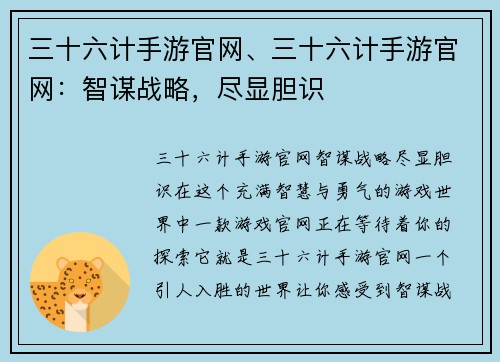 三十六计手游官网、三十六计手游官网：智谋战略，尽显胆识

三十六计手游官网智谋战略尽显胆识在这个充满智慧与勇气的游戏世界中一款游戏官网正在等待着你的探索它就是三十六计手游官网一个引人入胜的世界让你感受到智谋战